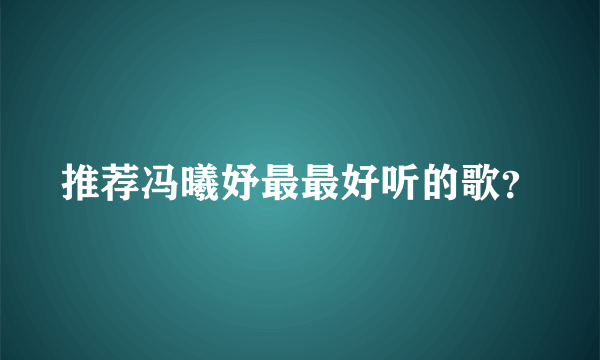 推荐冯曦妤最最好听的歌?